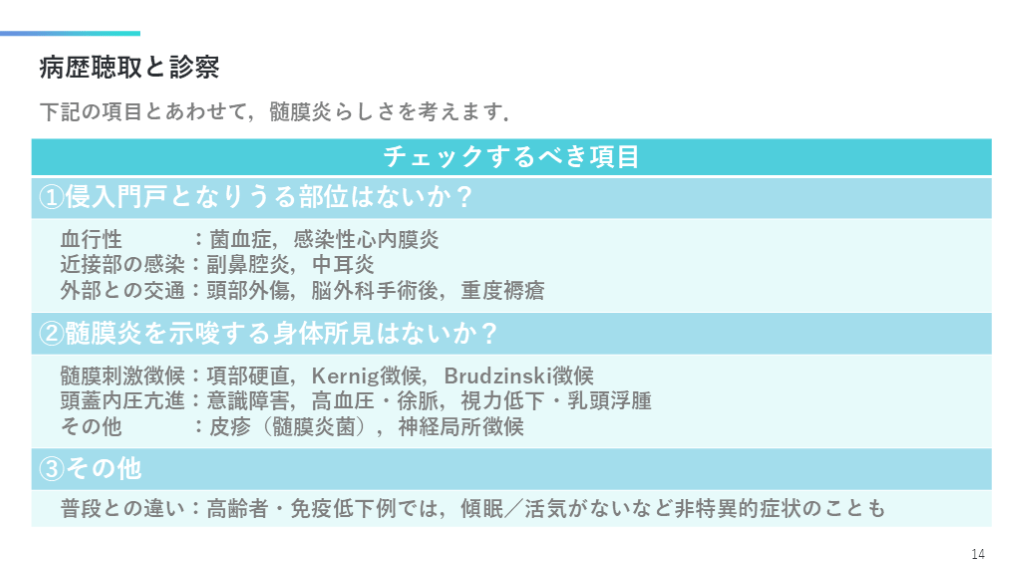 病歴聴取と診察

下記の項目とあわせて，髄膜炎らしさを考えます．

チェックするべき項目

①侵入門戸となりうる部位はないか？

血行性　：菌血症，感染性心内膜炎
近接部の感染：副鼻腔炎，中耳炎
外部との交通：頭部外傷，脳外科手術後，重度褥瘡

②髄膜炎を示唆する身体所見はないか？

髄膜刺激徴候：項部硬直，Kernig徴候，Brudzinski徴候
頭蓋内圧亢進：意識障害，高血圧・徐脈，視力低下・乳頭浮腫
その他　：皮疹（髄膜炎菌），神経局所徴候

③その他

普段との違い：高齢者・免疫低下例では，傾眠／活気がないなど非特異的症状のことも

14